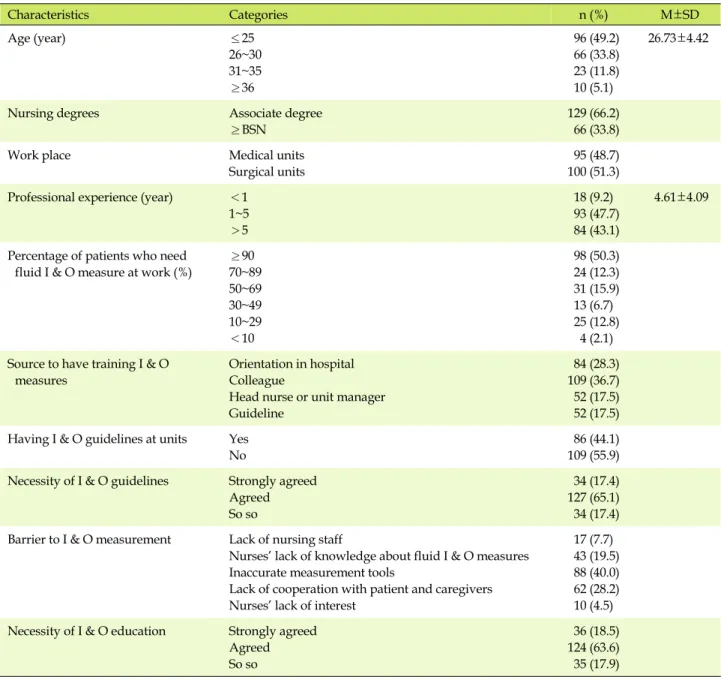 | Characteristics | Categories | n (%) | M±SD |
|---|---|---|---|
| Age (year) | ≤25 | 96 (49.2) | 26.73±4.42 |
| | 26~30 | 66 (33.8) | |
| | 31~35 | 23 (11.8) | |
| | ≥36 | 10 (5.1) | |
| Nursing degrees | Associate degree | 129 (66.2) | |
| | ≥BSN | 66 (33.8) | |
| Work place | Medical units | 95 (48.7) | |
| | Surgical units | 100 (51.3) | |
| Professional experience (year) | <1 | 18 (9.2) | 4.61±4.09 |
| | 1~5 | 93 (47.7) | |
| | >5 | 84 (43.1) | |
| Percentage of patients who need fluid I & O measure at work (%) | ≥90 | 98 (50.3) | |
| | 70~89 | 24 (12.3) | |
| | 50~69 | 31 (15.9) | |
| | 30~49 | 13 (6.7) | |
| | 10~29 | 25 (12.8) | |
| | <10 | 4 (2.1) | |
| Source to have training I & O measures | Orientation in hospital | 84 (28.3) | |
| | Colleague | 109 (36.7) | |
| | Head nurse or unit manager | 52 (17.5) | |
| | Guideline | 52 (17.5) | |
| Having I & O guidelines at units | Yes | 86 (44.1) | |
| | No | 109 (55.9) | |
| Necessity of I & O guidelines | Strongly agreed | 34 (17.4) | |
| | Agreed | 127 (65.1) | |
| | So so | 34 (17.4) | |
| Barrier to I & O measurement | Lack of nursing staff | 17 (7.7) | |
| | Nurses' lack of knowledge about fluid I & O measures | 43 (19.5) | |
| | Inaccurate measurement tools | 88 (40.0) | |
| | Lack of cooperation with patient and caregivers | 62 (28.2) | |
| | Nurses' lack of interest | 10 (4.5) | |
| Necessity of I & O education | Strongly agreed | 36 (18.5) | |
| | Agreed | 124 (63.6) | |
| | So so | 35 (17.9) | |